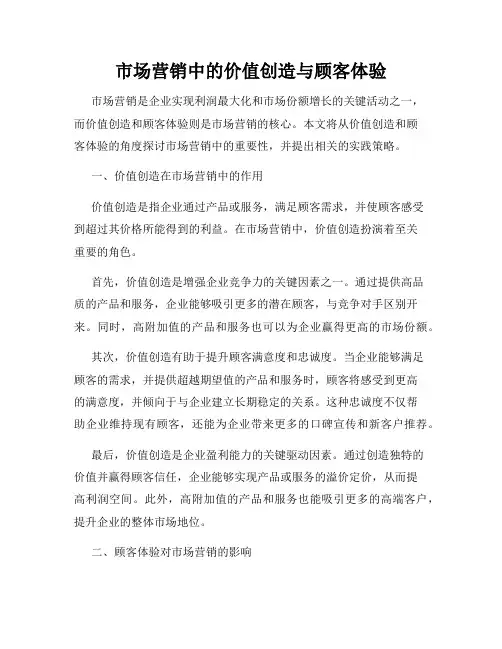 市场营销中的价值创造与顾客体验

市场营销是企业实现利润最大化和市场份额增长的关键活动之一，而价值创造和顾客体验则是市场营销的核心。本文将从价值创造和顾客体验的角度探讨市场营销中的重要性，并提出相关的实践策略。

一、价值创造在市场营销中的作用

价值创造是指企业通过产品或服务，满足顾客需求，并使顾客感受到超过其价格所能得到的利益。在市场营销中，价值创造扮演着至关重要的角色。

首先，价值创造是增强企业竞争力的关键因素之一。通过提供高品质的产品和服务，企业能够吸引更多的潜在顾客，与竞争对手区别开来。同时，高附加值的产品和服务也可以为企业赢得更高的市场份额。

其次，价值创造有助于提升顾客满意度和忠诚度。当企业能够满足顾客的需求，并提供超越期望值的产品和服务时，顾客将感受到更高的满意度，并倾向于与企业建立长期稳定的关系。这种忠诚度不仅帮助企业维持现有顾客，还能为企业带来更多的口碑宣传和新客户推荐。

最后，价值创造是企业盈利能力的关键驱动因素。通过创造独特的价值并赢得顾客信任，企业能够实现产品或服务的溢价定价，从而提高利润空间。此外，高附加值的产品和服务也能吸引更多的高端客户，提升企业的整体市场地位。

二、顾客体验对市场营销的影响